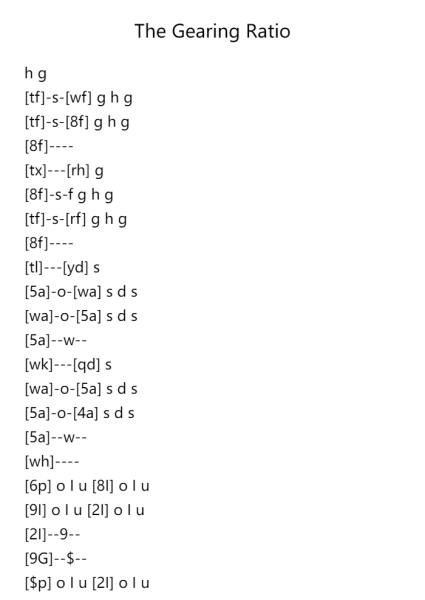 The Gearing Ratio

h g
[tf]-s-[wf] g h g
[tf]-s-[8f] g h g
[8f]----
[tx]---[rh] g
[8f]-s-f g h g
[tf]-s-[rf] g h g
[8f]----
[tl]---[yd] s
[5a]-o-[wa] s d s
[wa]-o-[5a] s d s
[5a]--w--
[wk]---[qd] s
[wa]-o-[5a] s d s
[5a]-o-[4a] s d s
[5a]--w--
[wh]----
[6p] o l u [8l] o l u
[9l] o l u [2l] o l u
[2l]--9--
[9G]--$--
[$p] o l u [2l] o l u